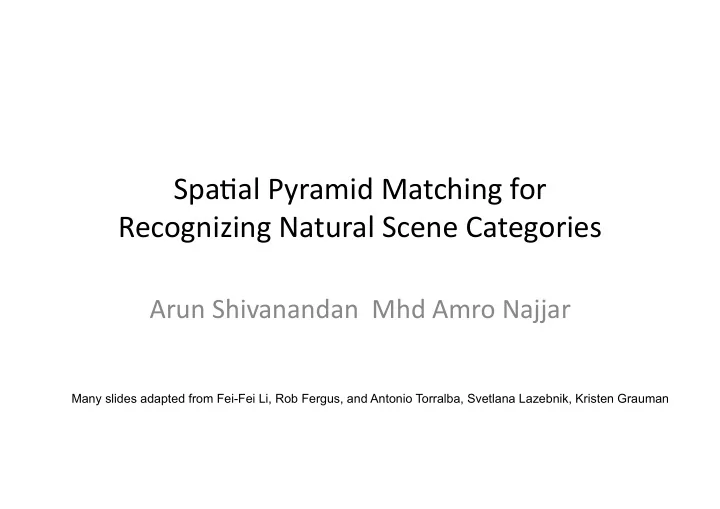 Spatial Pyramid Matching for Recognizing Natural Scene Categories

Arun Shivanandan  Mhd Amro Najjar

Many slides adapted from Fei-Fei Li, Rob Fergus, and Antonio Torralba, Svetlana Lazebnik, Kristen Grauman